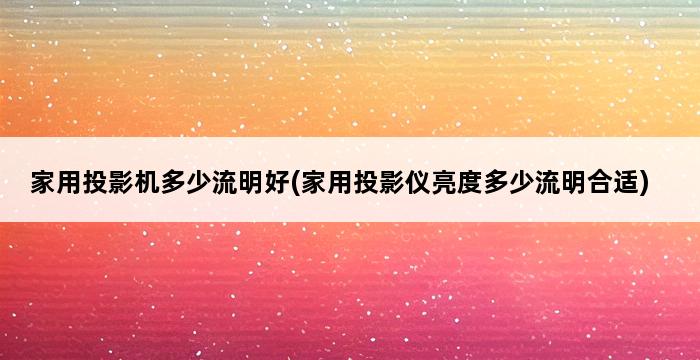 家用投影机多少流明好(家用投影仪亮度多少流明合适)